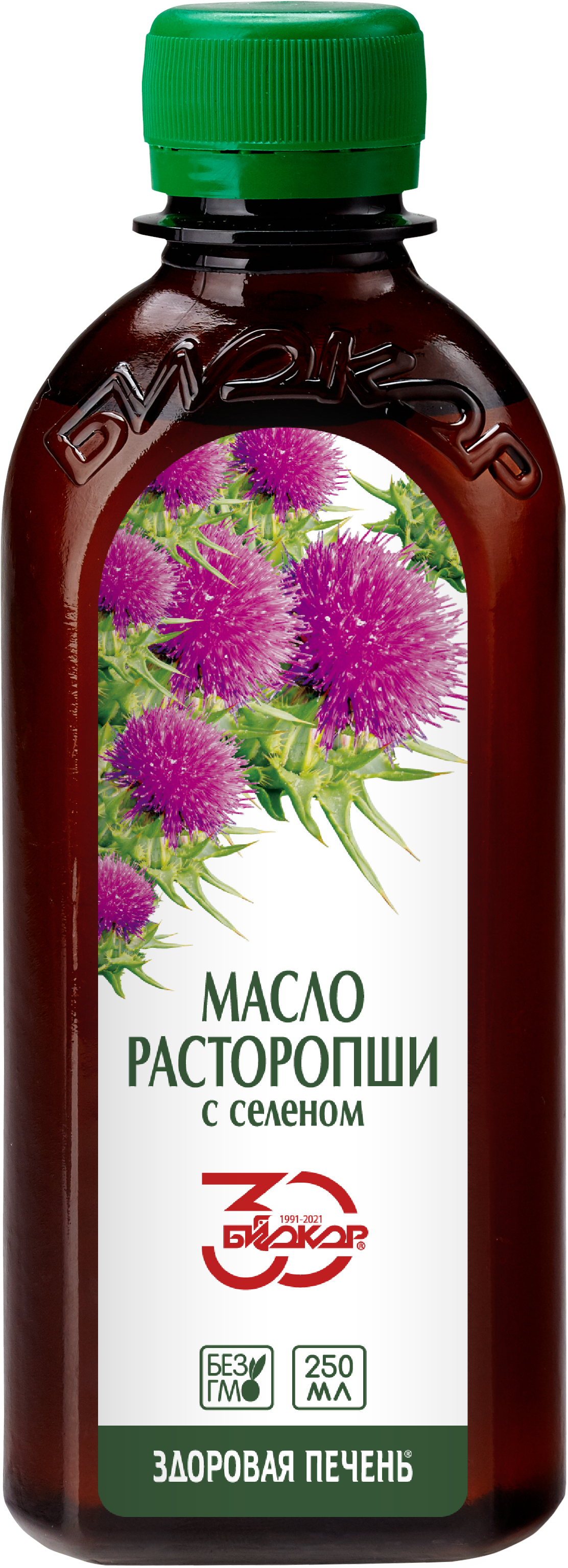 БИОКОР

МАСЛО
РАСТОРОПШИ
с селеном

30
1991-2021
БИОКОР®

БЕЗ ГМО

250 мл

ЗДОРОВАЯ ПЕЧЕНЬ®